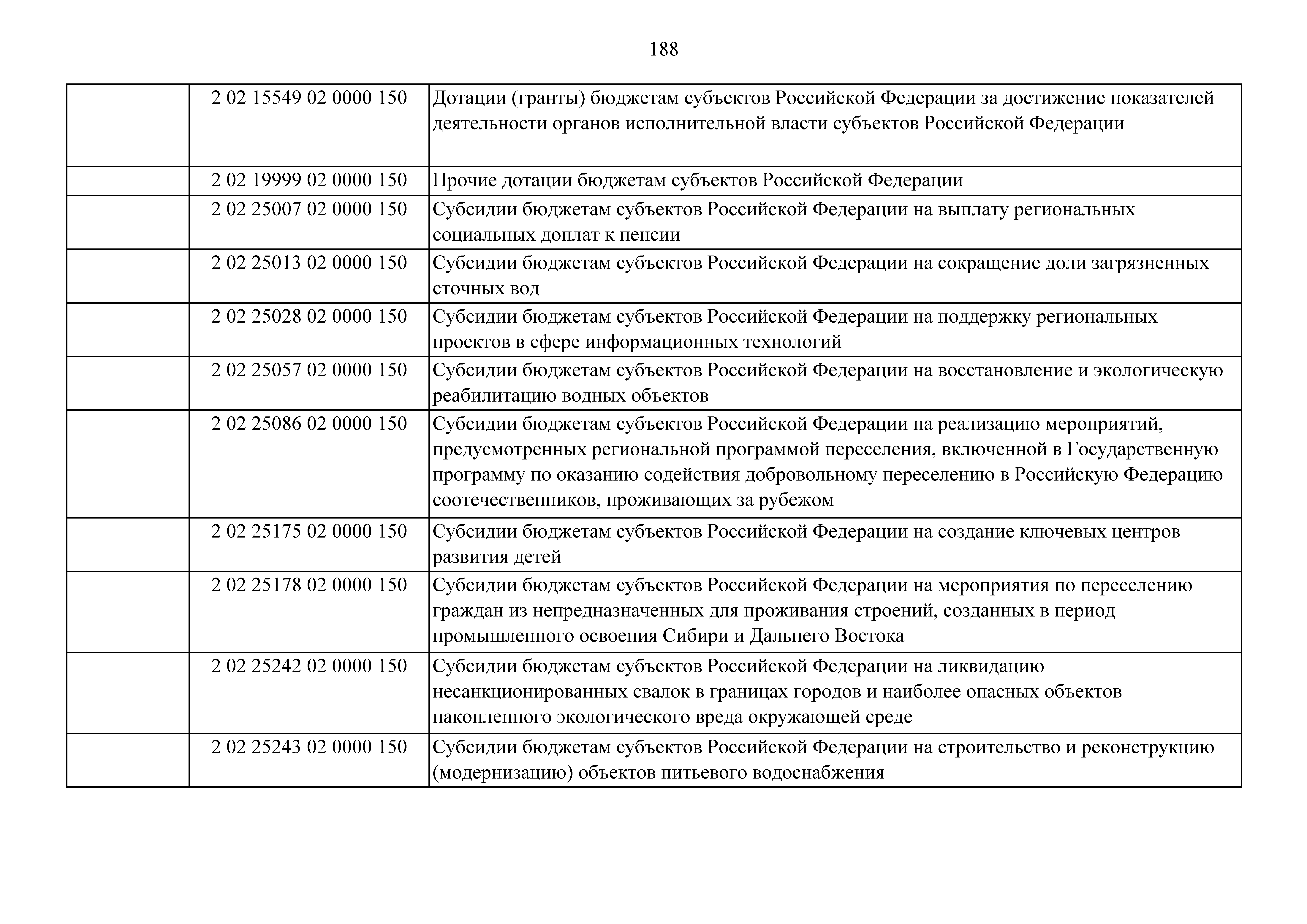 188

| | | |
|---|---|---|
| | 2 02 15549 02 0000 150 | Дотации (гранты) бюджетам субъектов Российской Федерации за достижение показателей деятельности органов исполнительной власти субъектов Российской Федерации |
| | 2 02 19999 02 0000 150 | Прочие дотации бюджетам субъектов Российской Федерации |
| | 2 02 25007 02 0000 150 | Субсидии бюджетам субъектов Российской Федерации на выплату региональных социальных доплат к пенсии |
| | 2 02 25013 02 0000 150 | Субсидии бюджетам субъектов Российской Федерации на сокращение доли загрязненных сточных вод |
| | 2 02 25028 02 0000 150 | Субсидии бюджетам субъектов Российской Федерации на поддержку региональных проектов в сфере информационных технологий |
| | 2 02 25057 02 0000 150 | Субсидии бюджетам субъектов Российской Федерации на восстановление и экологическую реабилитацию водных объектов |
| | 2 02 25086 02 0000 150 | Субсидии бюджетам субъектов Российской Федерации на реализацию мероприятий, предусмотренных региональной программой переселения, включенной в Государственную программу по оказанию содействия добровольному переселению в Российскую Федерацию соотечественников, проживающих за рубежом |
| | 2 02 25175 02 0000 150 | Субсидии бюджетам субъектов Российской Федерации на создание ключевых центров развития детей |
| | 2 02 25178 02 0000 150 | Субсидии бюджетам субъектов Российской Федерации на мероприятия по переселению граждан из непредназначенных для проживания строений, созданных в период промышленного освоения Сибири и Дальнего Востока |
| | 2 02 25242 02 0000 150 | Субсидии бюджетам субъектов Российской Федерации на ликвидацию несанкционированных свалок в границах городов и наиболее опасных объектов накопленного экологического вреда окружающей среде |
| | 2 02 25243 02 0000 150 | Субсидии бюджетам субъектов Российской Федерации на строительство и реконструкцию (модернизацию) объектов питьевого водоснабжения |